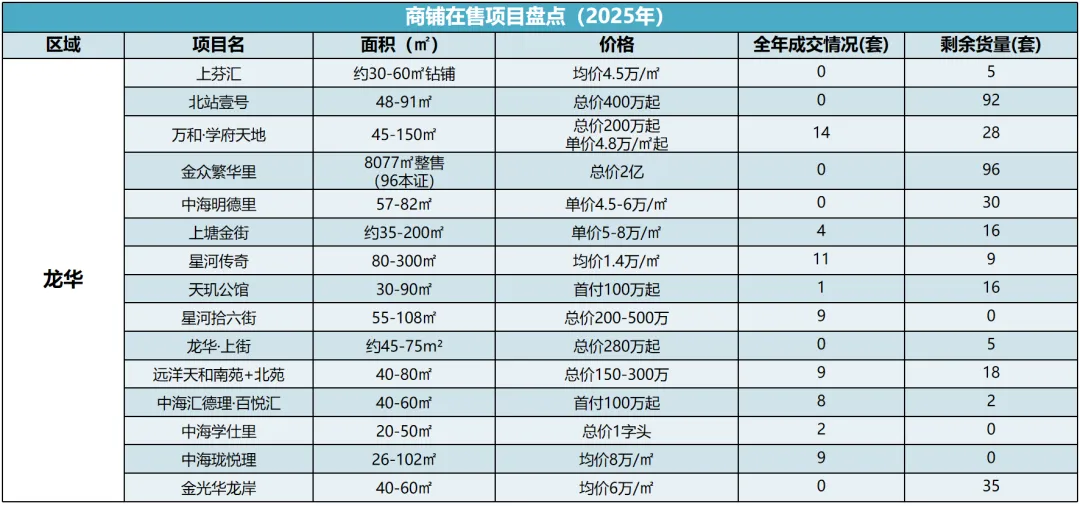 商铺在售项目盘点（2025年）

| 区域 | 项目名 | 面积（㎡） | 价格 | 全年成交情况(套) | 剩余货量(套) |
|---|---|---|---|---|---|
| 龙华 | 上芬汇 | 约30-60㎡钻铺 | 均价4.5万/㎡ | 0 | 5 |
| | 北站壹号 | 48-91㎡ | 总价400万起 | 0 | 92 |
| | 万和·学府天地 | 45-150㎡ | 总价200万起 单价4.8万/㎡起 | 14 | 28 |
| | 金众繁华里 | 8077㎡整售 (96本证) | 总价2亿 | 0 | 96 |
| | 中海明德里 | 57-82㎡ | 单价4.5-6万/㎡ | 0 | 30 |
| | 上塘金街 | 约35-200㎡ | 单价5-8万/㎡ | 4 | 16 |
| | 星河传奇 | 80-300㎡ | 均价1.4万/㎡ | 11 | 9 |
| | 天玑公馆 | 30-90㎡ | 首付100万起 | 1 | 16 |
| | 星河拾六街 | 55-108㎡ | 总价200-500万 | 9 | 0 |
| | 龙华·上街 | 约45-75m² | 总价280万起 | 0 | 5 |
| | 远洋天和南苑+北苑 | 40-80㎡ | 总价150-300万 | 9 | 18 |
| | 中海汇德理·百悦汇 | 40-60㎡ | 首付100万起 | 8 | 2 |
| | 中海学仕里 | 20-50㎡ | 总价1字头 | 2 | 0 |
| | 中海珑悦理 | 26-102㎡ | 均价8万/㎡ | 9 | 0 |
| | 金光华龙岸 | 40-60㎡ | 均价6万/㎡ | 0 | 35 |